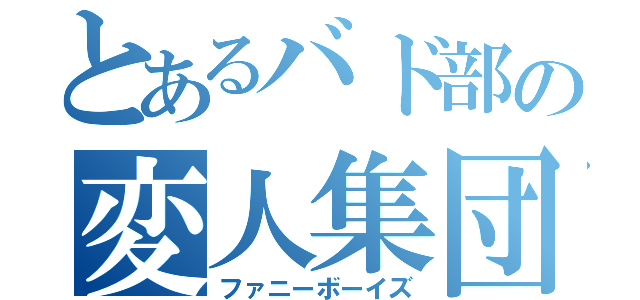 とあるバド部の
変人集団
ファニーボーイズ